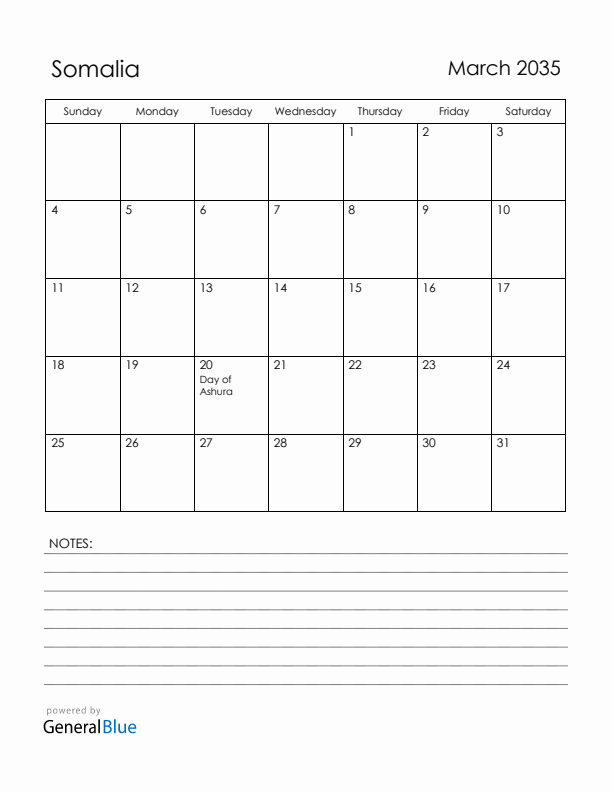 Somalia

March 2035

| Sunday | Monday | Tuesday | Wednesday | Thursday | Friday | Saturday |
|---|---|---|---|---|---|---|
| | | | | 1 | 2 | 3 |
| 4 | 5 | 6 | 7 | 8 | 9 | 10 |
| 11 | 12 | 13 | 14 | 15 | 16 | 17 |
| 18 | 19 | 20 Day of Ashura | 21 | 22 | 23 | 24 |
| 25 | 26 | 27 | 28 | 29 | 30 | 31 |

NOTES:

powered by
GeneralBlue